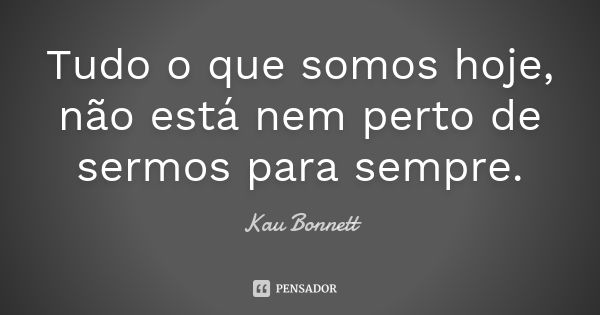 Tudo o que somos hoje, não está nem perto de sermos para sempre.

Kau Bonnett

PENSADOR